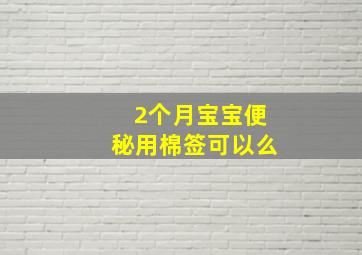 2个月宝宝便秘用棉签可以么